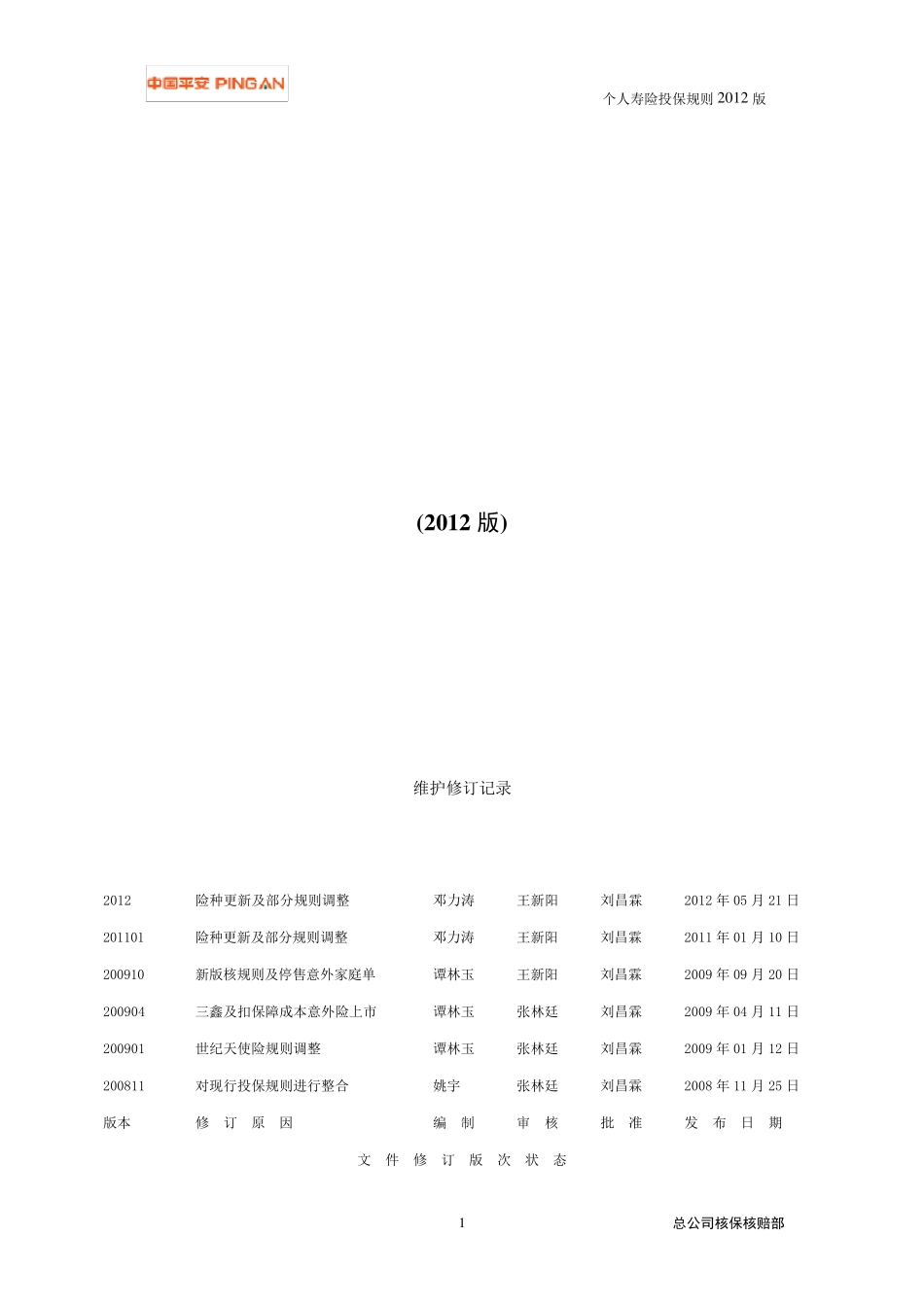 中国平安 PING AN

个人寿险投保规则 2012 版

(2012 版)

维护修订记录

| 2012 | 险种更新及部分规则调整 | 邓力涛 | 王新阳 | 刘昌霖 | 2012 年 05 月 21 日 |
|---|---|---|---|---|---|
| 201101 | 险种更新及部分规则调整 | 邓力涛 | 王新阳 | 刘昌霖 | 2011 年 01 月 10 日 |
| 200910 | 新版核规则及停售意外家庭单 | 谭林玉 | 王新阳 | 刘昌霖 | 2009 年 09 月 20 日 |
| 200904 | 三鑫及扣保障成本意外险上市 | 谭林玉 | 张林廷 | 刘昌霖 | 2009 年 04 月 11 日 |
| 200901 | 世纪天使险规则调整 | 谭林玉 | 张林廷 | 刘昌霖 | 2009 年 01 月 12 日 |
| 200811 | 对现行投保规则进行整合 | 姚宇 | 张林廷 | 刘昌霖 | 2008 年 11 月 25 日 |
| 版本 | 修 订 原 因 | 编 制 | 审 核 | 批 准 | 发 布 日 期 |

文 件 修 订 版 次 状 态

1

总公司核保核赔部